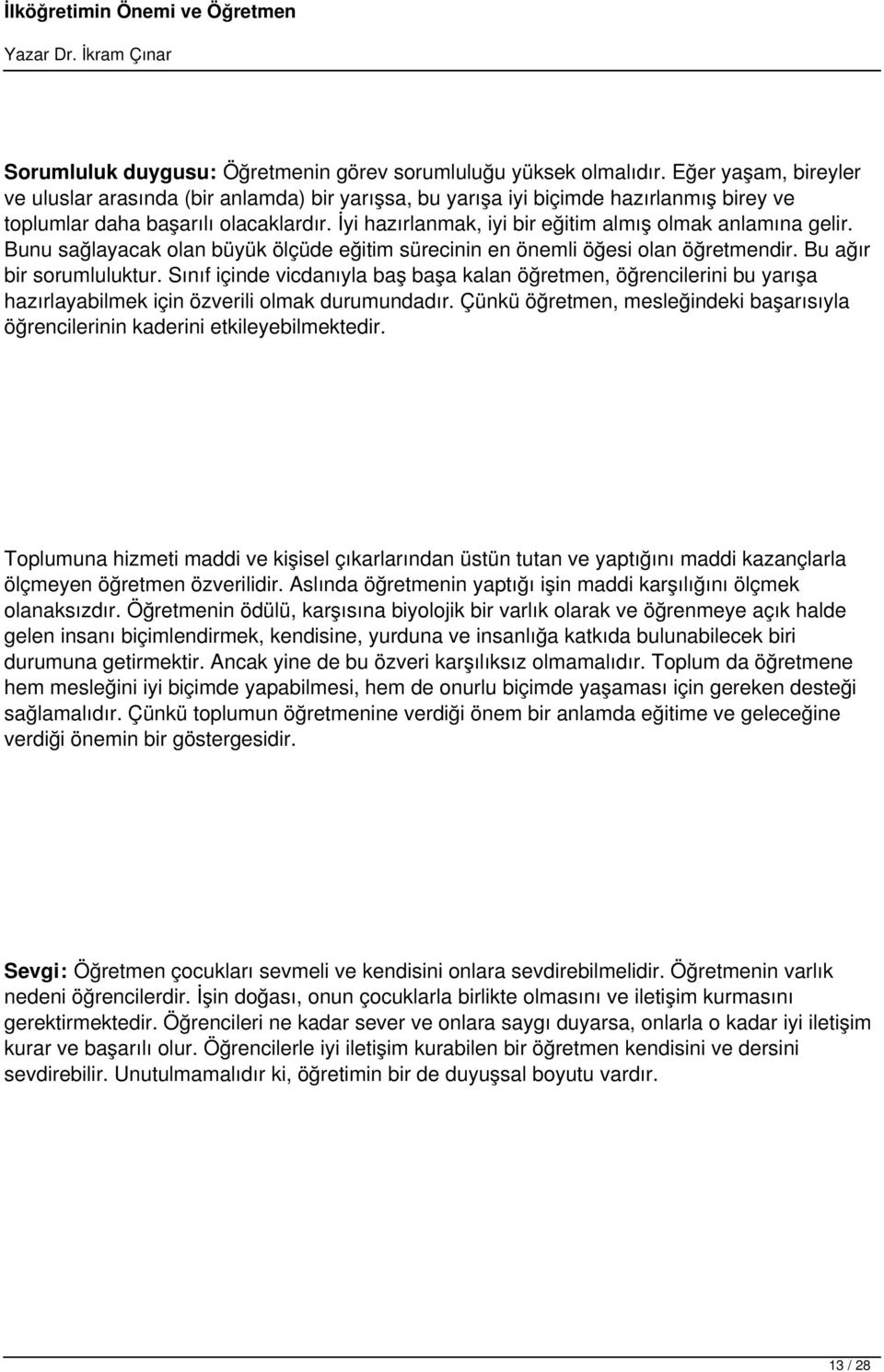 İlköğretimin Önemi ve Öğretmen

Yazar Dr. İkram Çınar

Sorumluluk duygusu: Öğretmenin görev sorumluluğu yüksek olmalıdır. Eğer yaşam, bireyler ve uluslar arasında (bir anlamda) bir yarışsa, bu yarışa iyi biçimde hazırlanmış birey ve toplumlar daha başarılı olacaklardır. İyi hazırlanmak, iyi bir eğitim almış olmak anlamına gelir. Bunu sağlayacak olan büyük ölçüde eğitim sürecinin en önemli öğesi olan öğretmendir. Bu ağır bir sorumluluktur. Sınıf içinde vicdanıyla baş başa kalan öğretmen, öğrencilerini bu yarışa hazırlayabilmek için özverili olmak durumundadır. Çünkü öğretmen, mesleğindeki başarısıyla öğrencilerinin kaderini etkileyebilmektedir.

Toplumuna hizmeti maddi ve kişisel çıkarlarından üstün tutan ve yaptığını maddi kazançlarla ölçmeyen öğretmen özverilidir. Aslında öğretmenin yaptığı işin maddi karşılığını ölçmek olanaksızdır. Öğretmenin ödülü, karşısına biyolojik bir varlık olarak ve öğrenmeye açık halde gelen insanı biçimlendirmek, kendisine, yurduna ve insanlığa katkıda bulunabilecek biri durumuna getirmektir. Ancak yine de bu özveri karşılıksız olmamalıdır. Toplum da öğretmene hem mesleğini iyi biçimde yapabilmesi, hem de onurlu biçimde yaşaması için gereken desteği sağlamalıdır. Çünkü toplumun öğretmenine verdiği önem bir anlamda eğitime ve geleceğine verdiği önemin bir göstergesidir.

Sevgi: Öğretmen çocukları sevmeli ve kendisini onlara sevdirebilmelidir. Öğretmenin varlık nedeni öğrencilerdir. İşin doğası, onun çocuklarla birlikte olmasını ve iletişim kurmasını gerektirmektedir. Öğrencileri ne kadar sever ve onlara saygı duyarsa, onlarla o kadar iyi iletişim kurar ve başarılı olur. Öğrencilerle iyi iletişim kurabilen bir öğretmen kendisini ve dersini sevdirebilir. Unutulmamalıdır ki, öğretimin bir de duyuşsal boyutu vardır.

13 / 28